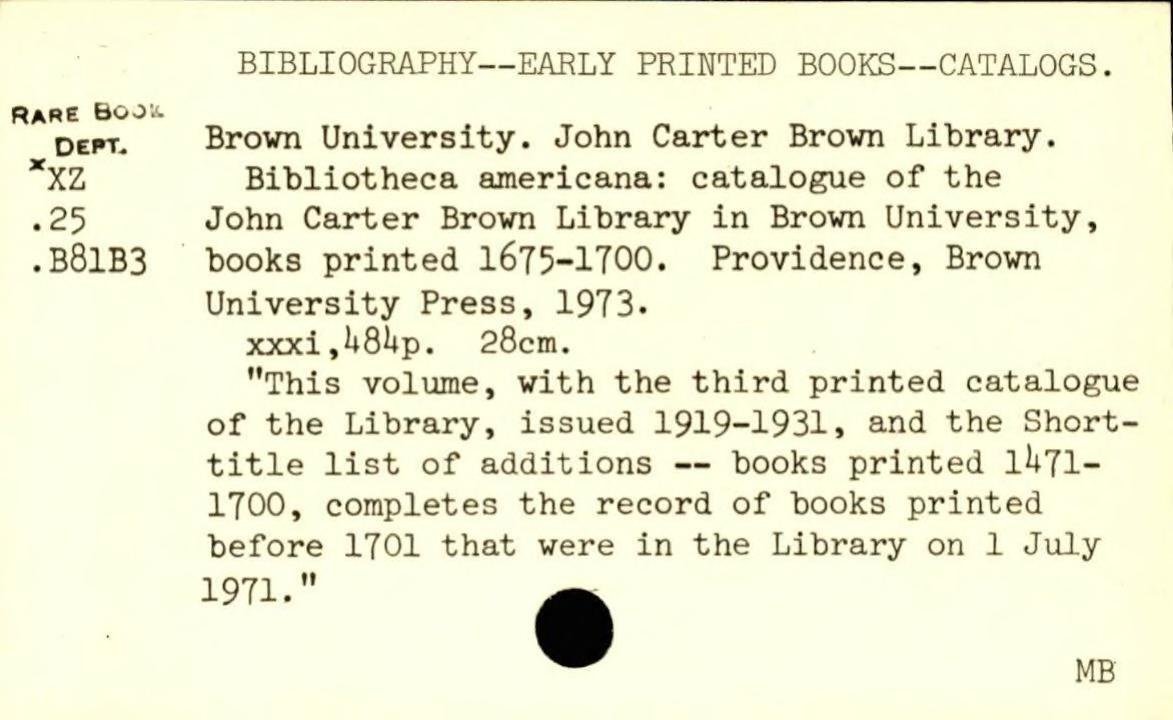 BIBLIOGRAPHY--EARLY PRINTED BOOKS--CATALOGS.

RARE BOOK DEPT.
*XZ
.25
.B81B3

Brown University. John Carter Brown Library.
Bibliotheca americana: catalogue of the John Carter Brown Library in Brown University, books printed 1675-1700. Providence, Brown University Press, 1973.
xxxi,484p. 28cm.
"This volume, with the third printed catalogue of the Library, issued 1919-1931, and the Short-title list of additions -- books printed 1471-1700, completes the record of books printed before 1701 that were in the Library on 1 July 1971."

MB